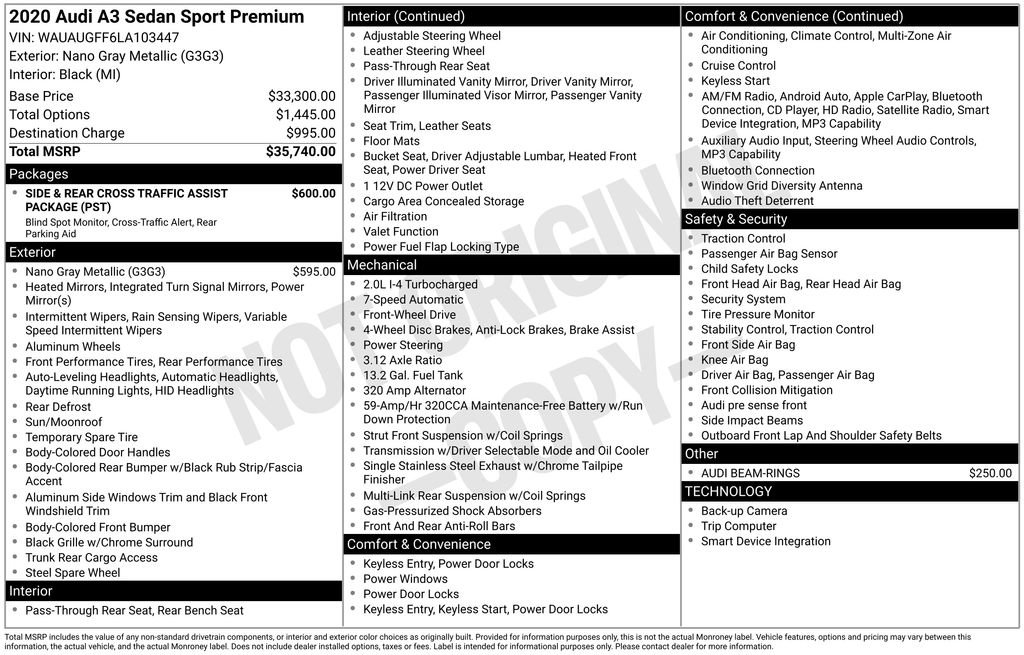 2020 Audi A3 Sedan Sport Premium
VIN: WAUAUGFF6LA103447
Exterior: Nano Gray Metallic (G3G3)
Interior: Black (MI)

| | |
|---|---|
| Base Price | $33,300.00 |
| Total Options | $1,445.00 |
| Destination Charge | $995.00 |
| Total MSRP | $35,740.00 |

Packages
SIDE & REAR CROSS TRAFFIC ASSIST PACKAGE (PST) $600.00
Blind Spot Monitor, Cross-Traffic Alert, Rear Parking Aid

Exterior
- Nano Gray Metallic (G3G3) $595.00
- Heated Mirrors, Integrated Turn Signal Mirrors, Power Mirror(s)
- Intermittent Wipers, Rain Sensing Wipers, Variable Speed Intermittent Wipers
- Aluminum Wheels
- Front Performance Tires, Rear Performance Tires
- Auto-Leveling Headlights, Automatic Headlights, Daytime Running Lights, HID Headlights
- Rear Defrost
- Sun/Moonroof
- Temporary Spare Tire
- Body-Colored Door Handles
- Body-Colored Rear Bumper w/Black Rub Strip/Fascia Accent
- Aluminum Side Windows Trim and Black Front Windshield Trim
- Body-Colored Front Bumper
- Black Grille w/Chrome Surround
- Trunk Rear Cargo Access
- Steel Spare Wheel

Interior
- Pass-Through Rear Seat, Rear Bench Seat

Interior (Continued)
- Adjustable Steering Wheel
- Leather Steering Wheel
- Pass-Through Rear Seat
- Driver Illuminated Vanity Mirror, Driver Vanity Mirror, Passenger Illuminated Visor Mirror, Passenger Vanity Mirror
- Seat Trim, Leather Seats
- Floor Mats
- Bucket Seat, Driver Adjustable Lumbar, Heated Front Seat, Power Driver Seat
- 1 12V DC Power Outlet
- Cargo Area Concealed Storage
- Air Filtration
- Valet Function
- Power Fuel Flap Locking Type

Mechanical
- 2.0L I-4 Turbocharged
- 7-Speed Automatic
- Front-Wheel Drive
- 4-Wheel Disc Brakes, Anti-Lock Brakes, Brake Assist
- Power Steering
- 3.12 Axle Ratio
- 13.2 Gal. Fuel Tank
- 320 Amp Alternator
- 59-Amp/Hr 320CCA Maintenance-Free Battery w/Run Down Protection
- Strut Front Suspension w/Coil Springs
- Transmission w/Driver Selectable Mode and Oil Cooler
- Single Stainless Steel Exhaust w/Chrome Tailpipe Finisher
- Multi-Link Rear Suspension w/Coil Springs
- Gas-Pressurized Shock Absorbers
- Front And Rear Anti-Roll Bars

Comfort & Convenience
- Keyless Entry, Power Door Locks
- Power Windows
- Power Door Locks
- Keyless Entry, Keyless Start, Power Door Locks

Comfort & Convenience (Continued)
- Air Conditioning, Climate Control, Multi-Zone Air Conditioning
- Cruise Control
- Keyless Start
- AM/FM Radio, Android Auto, Apple CarPlay, Bluetooth Connection, CD Player, HD Radio, Satellite Radio, Smart Device Integration, MP3 Capability
- Auxiliary Audio Input, Steering Wheel Audio Controls, MP3 Capability
- Bluetooth Connection
- Window Grid Diversity Antenna
- Audio Theft Deterrent

Safety & Security
- Traction Control
- Passenger Air Bag Sensor
- Child Safety Locks
- Front Head Air Bag, Rear Head Air Bag
- Security System
- Tire Pressure Monitor
- Stability Control, Traction Control
- Front Side Air Bag
- Knee Air Bag
- Driver Air Bag, Passenger Air Bag
- Front Collision Mitigation
- Audi pre sense front
- Side Impact Beams
- Outboard Front Lap And Shoulder Safety Belts

Other
- AUDI BEAM-RINGS $250.00

TECHNOLOGY
- Back-up Camera
- Trip Computer
- Smart Device Integration

NOT ORIGINAL COPY

Total MSRP includes the value of any non-standard drivetrain components, or interior and exterior color choices as originally built. Provided for information purposes only, this is not the actual Monroney label. Vehicle features, options and pricing may vary between this information, the actual vehicle, and the actual Monroney label. Does not include dealer installed options, taxes or fees. Label is intended for informational purposes only. Please contact dealer for more information.